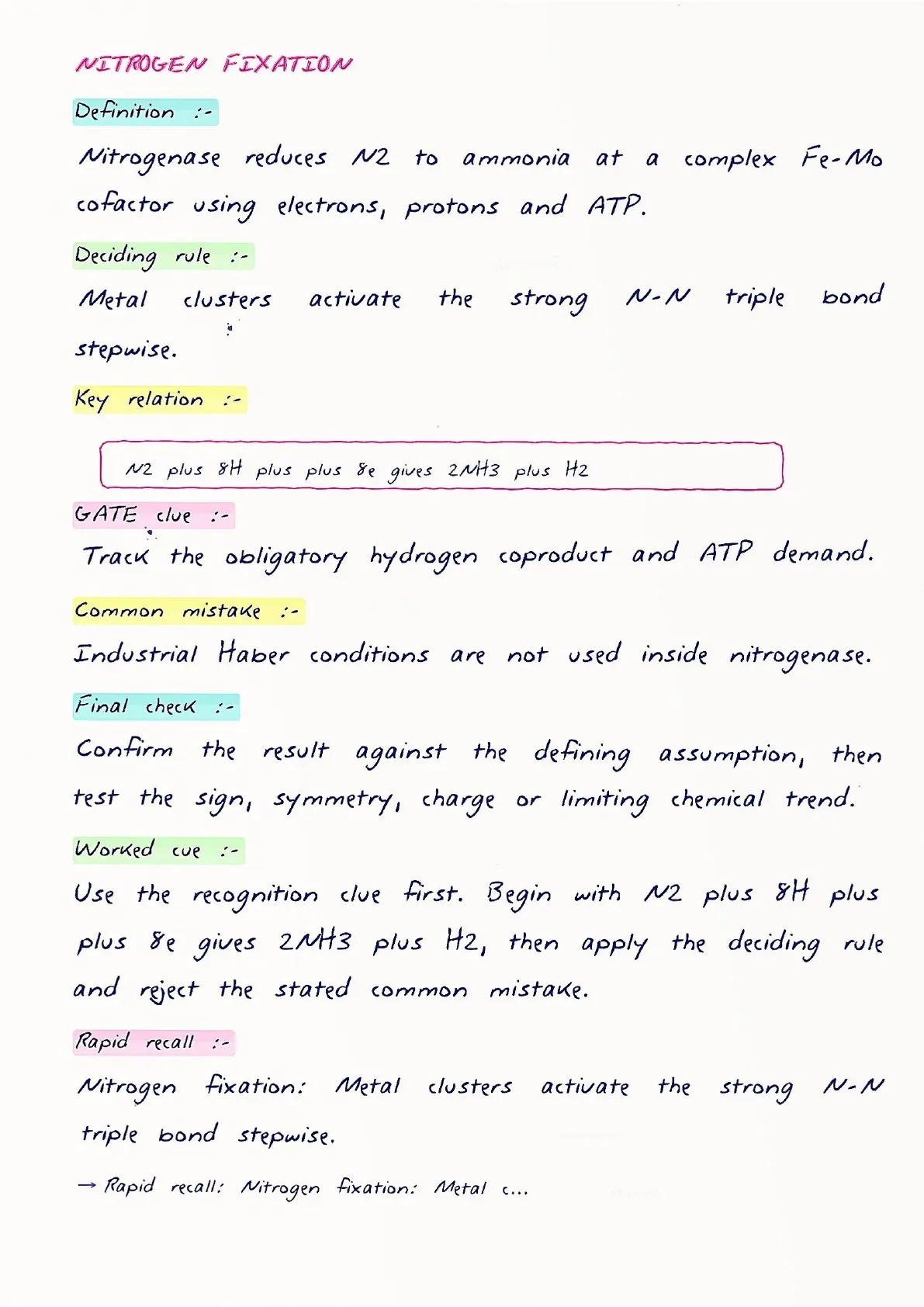 NITROGEN FIXATION

Definition :-

Nitrogenase reduces N2 to ammonia at a complex Fe-Mo cofactor using electrons, protons and ATP.

Deciding rule :-

Metal clusters activate the strong N-N triple bond stepwise.

Key relation :-

N2 plus 8H plus plus 8e gives 2NH3 plus H2

GATE clue :-

Track the obligatory hydrogen coproduct and ATP demand.

Common mistake :-

Industrial Haber conditions are not used inside nitrogenase.

Final check :-

Confirm the result against the defining assumption, then test the sign, symmetry, charge or limiting chemical trend.

Worked cue :-

Use the recognition clue first. Begin with N2 plus 8H plus plus 8e gives 2NH3 plus H2, then apply the deciding rule and reject the stated common mistake.

Rapid recall :-

Nitrogen fixation: Metal clusters activate the strong N-N triple bond stepwise.

→ Rapid recall: Nitrogen fixation: Metal c...